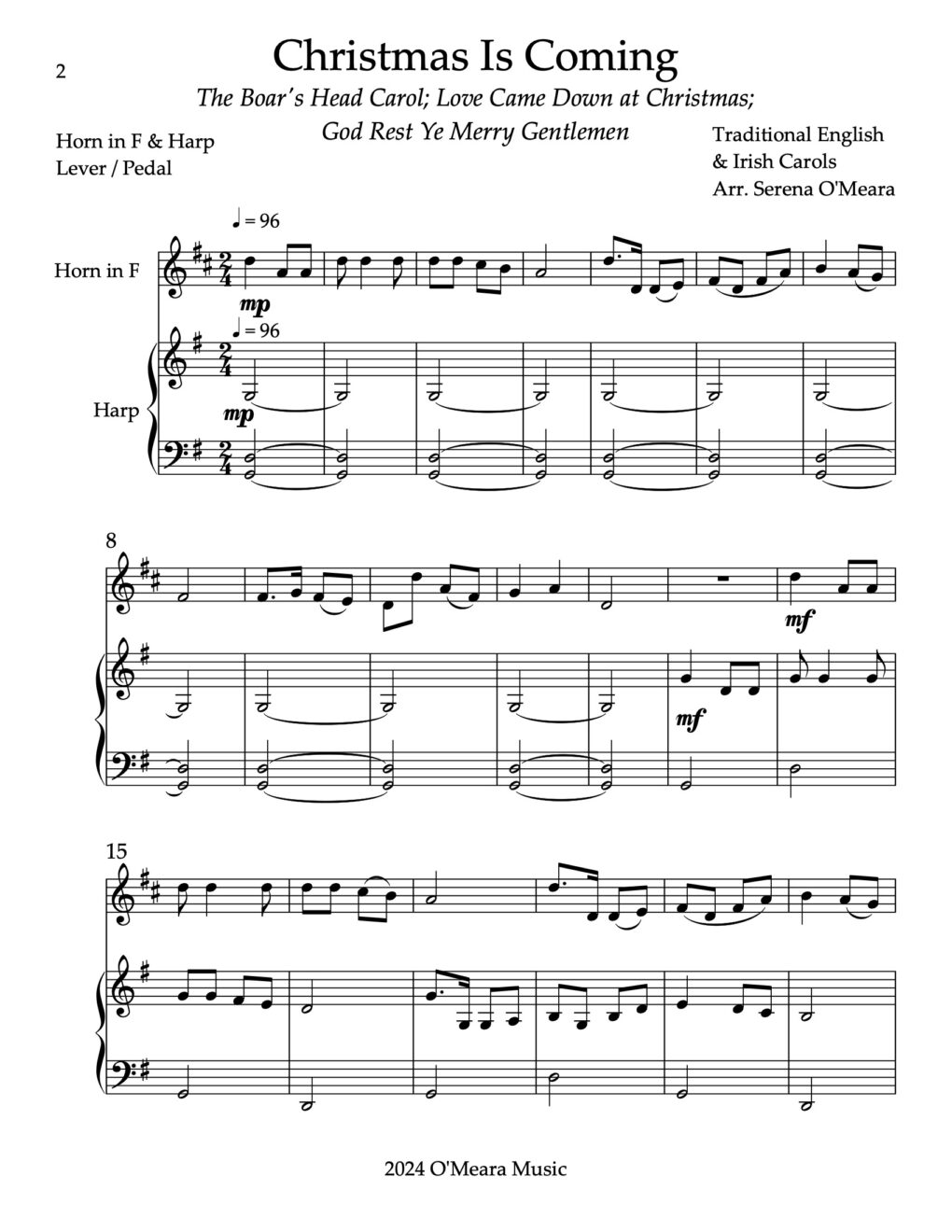 2

Christmas Is Coming

The Boar's Head Carol; Love Came Down at Christmas; God Rest Ye Merry Gentlemen

Horn in F & Harp
Lever / Pedal

Traditional English
& Irish Carols
Arr. Serena O'Meara

♩ = 96

Horn in F

mp

♩ = 96

Harp

mp

8

mf

mf

15

2024 O'Meara Music